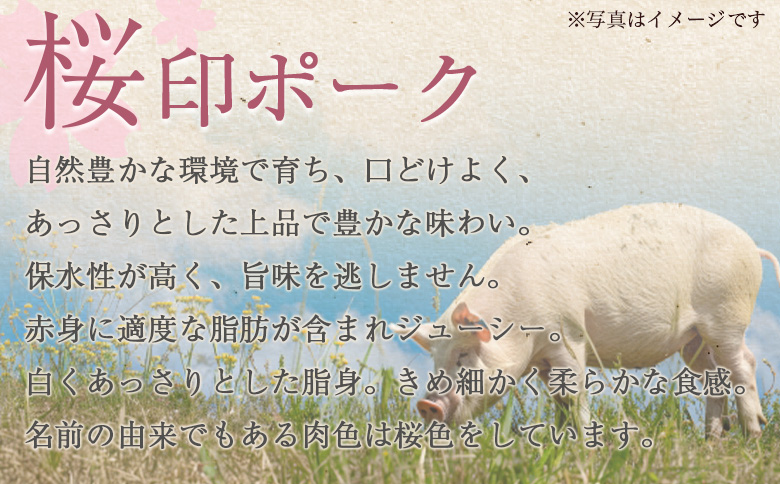 ※写真はイメージです

桜印ポーク

自然豊かな環境で育ち、口どけよく、
あっさりとした上品で豊かな味わい。
保水性が高く、旨味を逃しません。
赤身に適度な脂肪が含まれジューシー。
白くあっさりとした脂身。きめ細かく柔らかな食感。
名前の由来でもある肉色は桜色をしています。